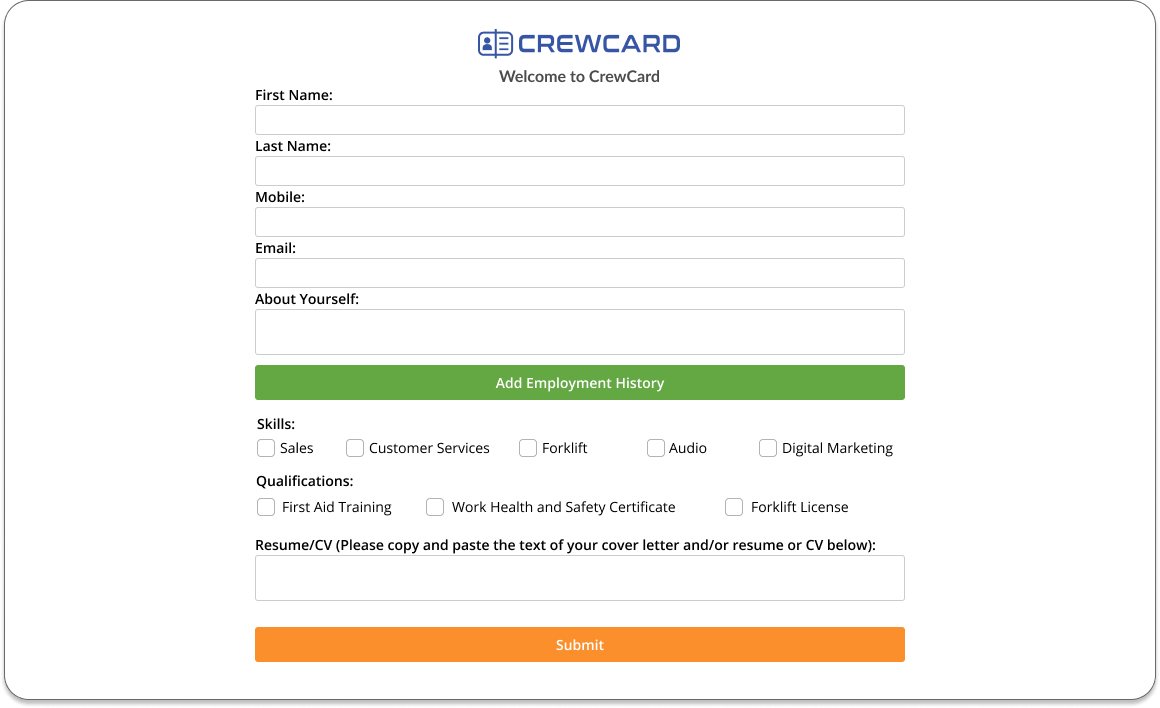 CREWCARD
Welcome to CrewCard

First Name:

Last Name:

Mobile:

Email:

About Yourself:

Add Employment History

Skills:
Sales Customer Services Forklift Audio Digital Marketing

Qualifications:
First Aid Training Work Health and Safety Certificate Forklift License

Resume/CV (Please copy and paste the text of your cover letter and/or resume or CV below):

Submit